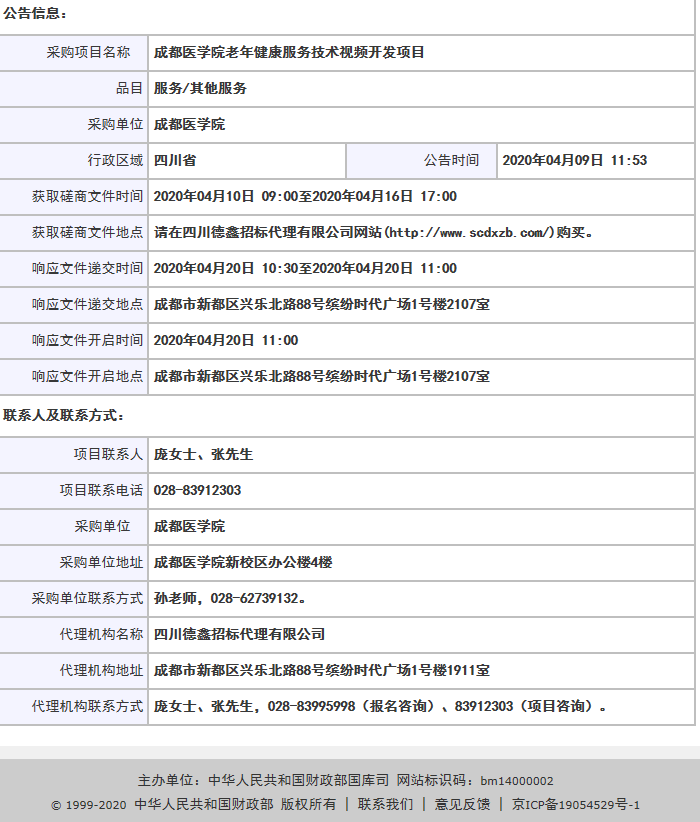 公告信息：

| 采购项目名称 | 成都医学院老年健康服务技术视频开发项目 | | |
|---|---|---|---|
| 品目 | 服务/其他服务 | | |
| 采购单位 | 成都医学院 | | |
| 行政区域 | 四川省 | 公告时间 | 2020年04月09日 11:53 |
| 获取磋商文件时间 | 2020年04月10日 09:00至2020年04月16日 17:00 | | |
| 获取磋商文件地点 | 请在四川德鑫招标代理有限公司网站(http://www.scdxzb.com/)购买。 | | |
| 响应文件递交时间 | 2020年04月20日 10:30至2020年04月20日 11:00 | | |
| 响应文件递交地点 | 成都市新都区兴乐北路88号缤纷时代广场1号楼2107室 | | |
| 响应文件开启时间 | 2020年04月20日 11:00 | | |
| 响应文件开启地点 | 成都市新都区兴乐北路88号缤纷时代广场1号楼2107室 | | |

联系人及联系方式：

| 项目联系人 | 庞女士、张先生 |
|---|---|
| 项目联系电话 | 028-83912303 |
| 采购单位 | 成都医学院 |
| 采购单位地址 | 成都医学院新校区办公楼4楼 |
| 采购单位联系方式 | 孙老师，028-62739132。 |
| 代理机构名称 | 四川德鑫招标代理有限公司 |
| 代理机构地址 | 成都市新都区兴乐北路88号缤纷时代广场1号楼1911室 |
| 代理机构联系方式 | 庞女士、张先生，028-83995998（报名咨询）、83912303（项目咨询）。 |

主办单位：中华人民共和国财政部国库司 网站标识码：bm14000002
© 1999-2020 中华人民共和国财政部 版权所有 | 联系我们 | 意见反馈 | 京ICP备19054529号-1